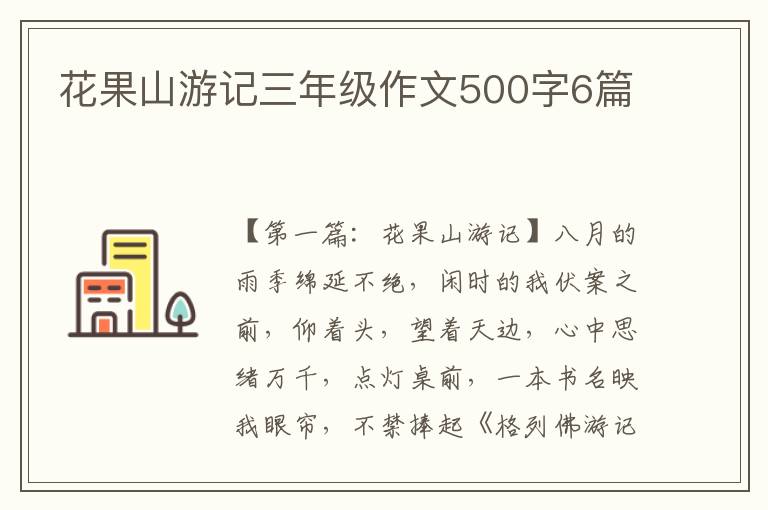 花果山游记三年级作文500字6篇

【第一篇：花果山游记】八月的雨季绵延不绝，闲时的我伏案之前，仰着头，望着天边，心中思绪万千，点灯桌前，一本书名映我眼帘，不禁捧起《格列佛游记